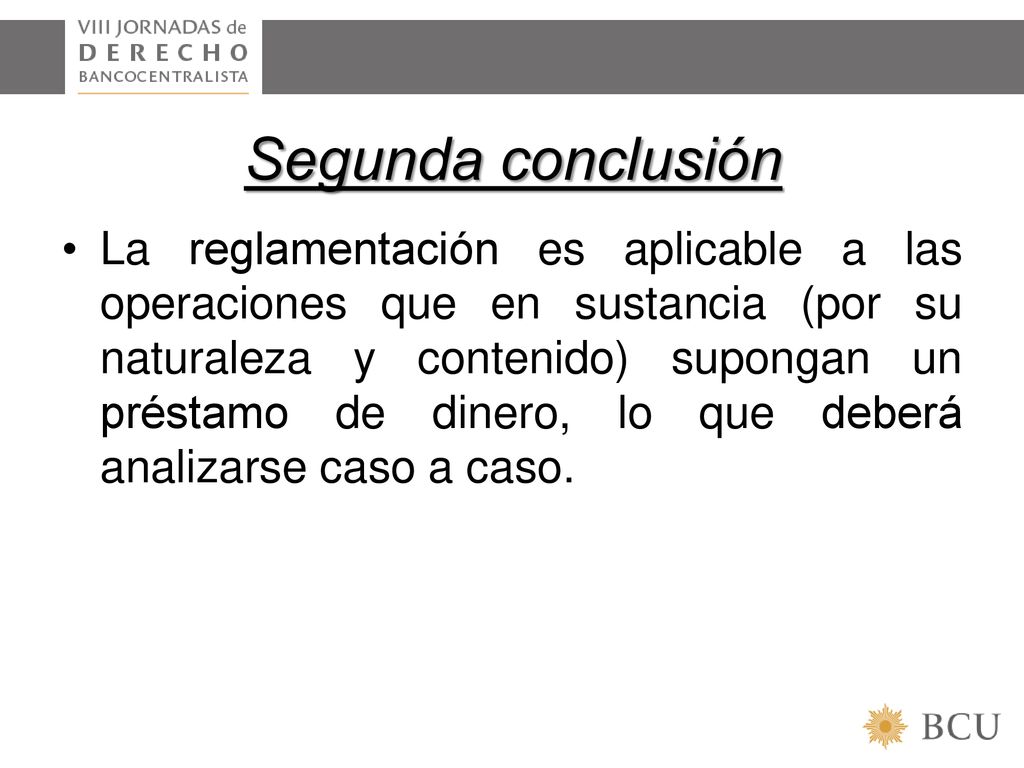 VIII JORNADAS de
DERECHO
BANCOCENTRALISTA

Segunda conclusión

• La reglamentación es aplicable a las operaciones que en sustancia (por su naturaleza y contenido) supongan un préstamo de dinero, lo que deberá analizarse caso a caso.

BCU